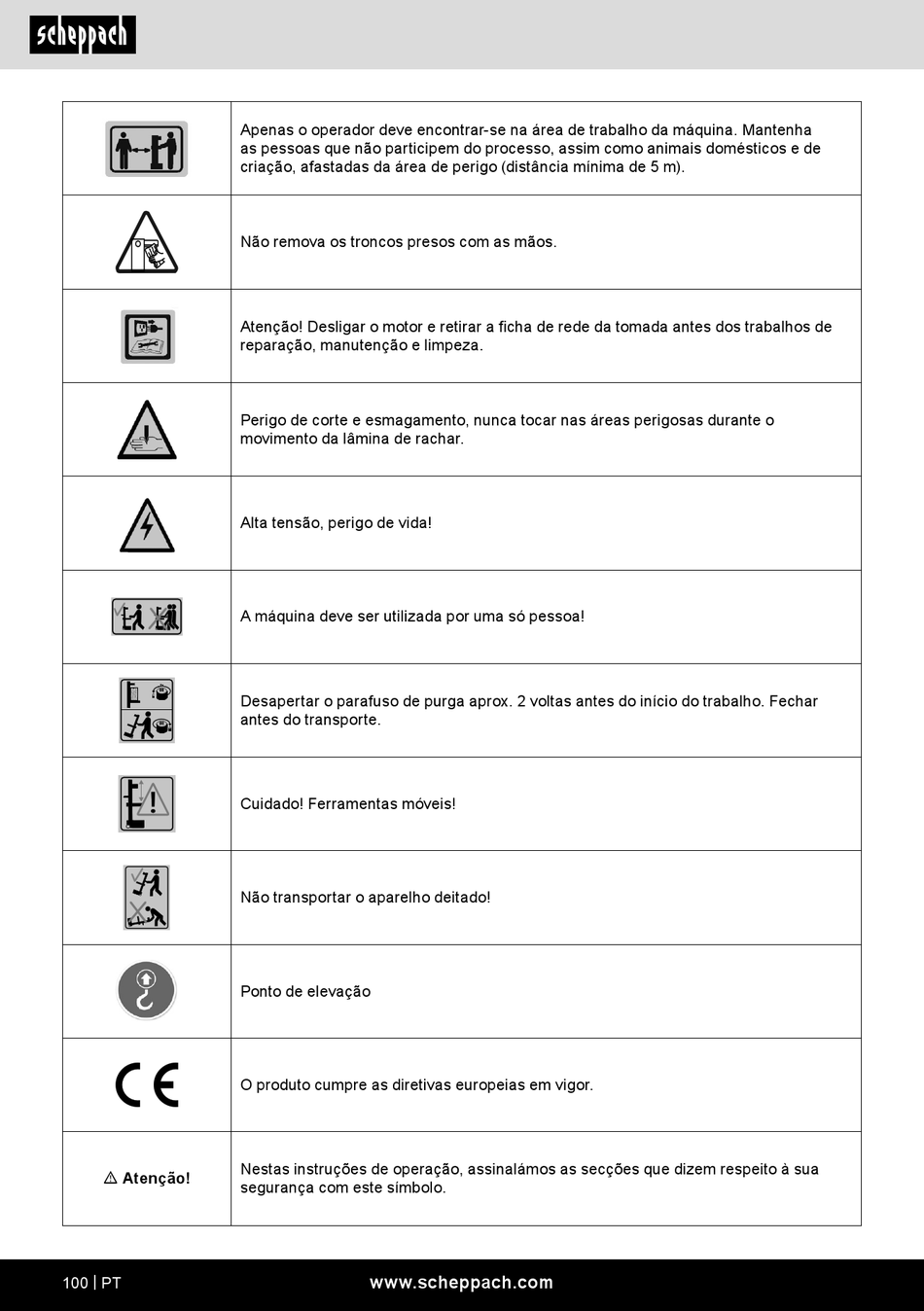 scheppach

| | |
|---|---|
| | Apenas o operador deve encontrar-se na área de trabalho da máquina. Mantenha as pessoas que não participem do processo, assim como animais domésticos e de criação, afastadas da área de perigo (distância mínima de 5 m). |
| | Não remova os troncos presos com as mãos. |
| | Atenção! Desligar o motor e retirar a ficha de rede da tomada antes dos trabalhos de reparação, manutenção e limpeza. |
| | Perigo de corte e esmagamento, nunca tocar nas áreas perigosas durante o movimento da lâmina de rachar. |
| | Alta tensão, perigo de vida! |
| | A máquina deve ser utilizada por uma só pessoa! |
| | Desapertar o parafuso de purga aprox. 2 voltas antes do início do trabalho. Fechar antes do transporte. |
| | Cuidado! Ferramentas móveis! |
| | Não transportar o aparelho deitado! |
| | Ponto de elevação |
| CE | O produto cumpre as diretivas europeias em vigor. |
| ⚠ Atenção! | Nestas instruções de operação, assinalámos as secções que dizem respeito à sua segurança com este símbolo. |

100 | PT www.scheppach.com